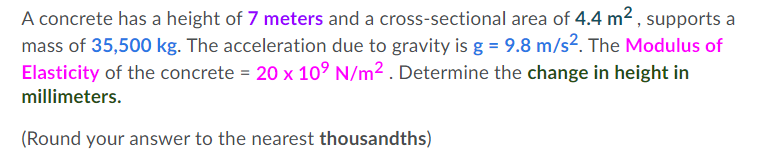 A concrete has a height of 7 meters and a cross-sectional area of $4.4\ m^2$ , supports a mass of 35,500 kg. The acceleration due to gravity is $g = 9.8\ m/s^2$. The Modulus of Elasticity of the concrete = $20 \times 10^9\ N/m^2$ . Determine the change in height in millimeters.

(Round your answer to the nearest thousandths)